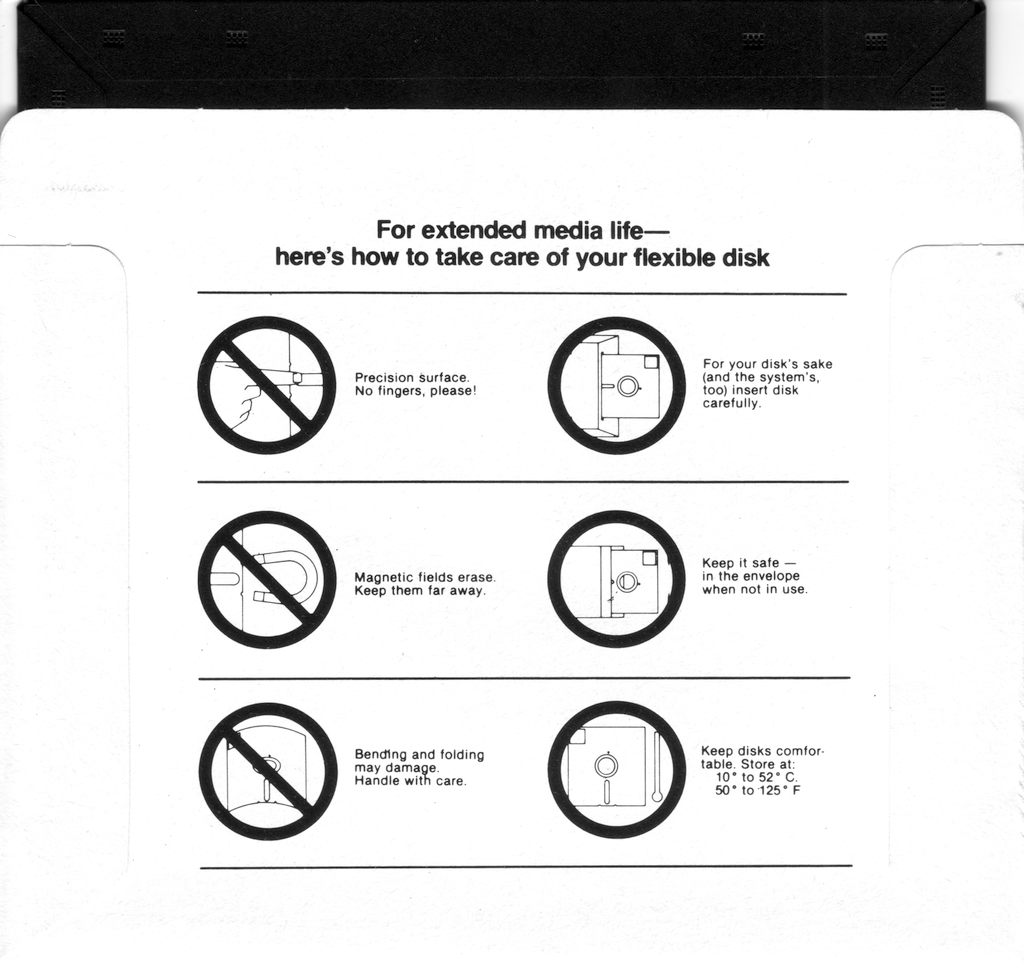 For extended media life—
here's how to take care of your flexible disk

Precision surface. No fingers, please!

For your disk's sake (and the system's, too) insert disk carefully.

Magnetic fields erase. Keep them far away.

Keep it safe — in the envelope when not in use.

Bending and folding may damage. Handle with care.

Keep disks comfortable. Store at:
10° to 52° C.
50° to 125° F